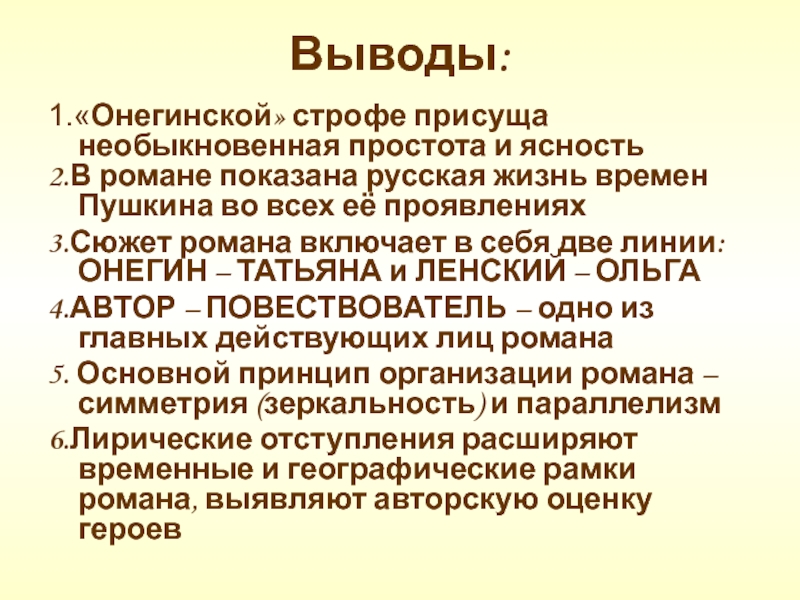 Выводы:

1.«Онегинской» строфе присуща необыкновенная простота и ясность

2.В романе показана русская жизнь времен Пушкина во всех её проявлениях

3.Сюжет романа включает в себя две линии: ОНЕГИН – ТАТЬЯНА и ЛЕНСКИЙ – ОЛЬГА

4.АВТОР – ПОВЕСТВОВАТЕЛЬ – одно из главных действующих лиц романа

5. Основной принцип организации романа – симметрия (зеркальность) и параллелизм

6.Лирические отступления расширяют временные и географические рамки романа, выявляют авторскую оценку героев